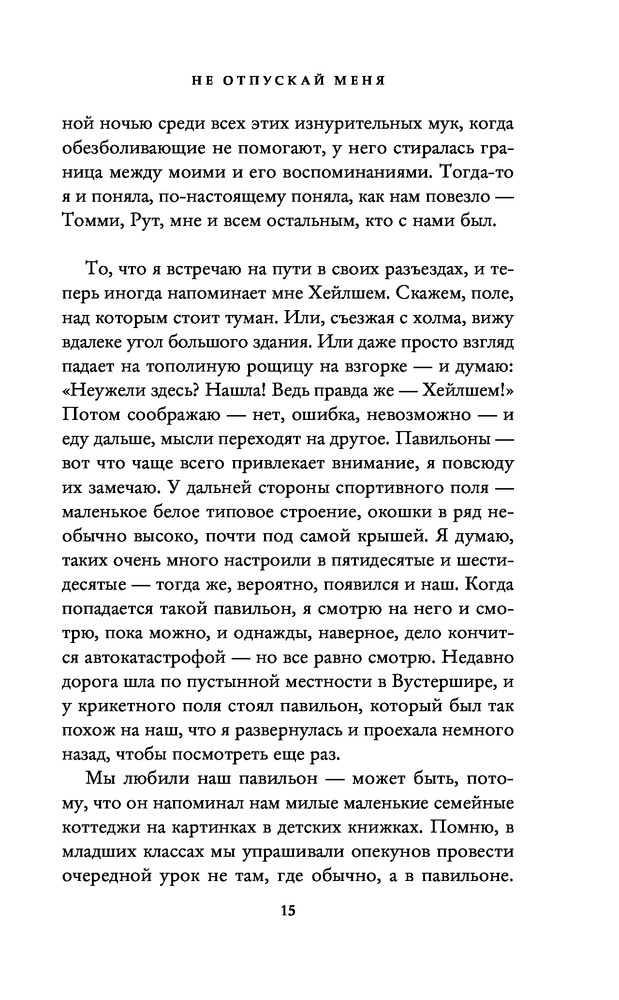 НЕ ОТПУСКАЙ МЕНЯ

ной ночью среди всех этих изнурительных мук, когда обезболивающие не помогают, у него стиралась граница между моими и его воспоминаниями. Тогда-то я и поняла, по-настоящему поняла, как нам повезло — Томми, Рут, мне и всем остальным, кто с нами был.

То, что я встречаю на пути в своих разъездах, и теперь иногда напоминает мне Хейлшем. Скажем, поле, над которым стоит туман. Или, съезжая с холма, вижу вдалеке угол большого здания. Или даже просто взгляд падает на тополиную рощицу на взгорке — и думаю: «Неужели здесь? Нашла! Ведь правда же — Хейлшем!» Потом соображаю — нет, ошибка, невозможно — и еду дальше, мысли переходят на другое. Павильоны — вот что чаще всего привлекает внимание, я повсюду их замечаю. У дальней стороны спортивного поля — маленькое белое типовое строение, окошки в ряд необычно высоко, почти под самой крышей. Я думаю, таких очень много настроили в пятидесятые и шестидесятые — тогда же, вероятно, появился и наш. Когда попадается такой павильон, я смотрю на него и смотрю, пока можно, и однажды, наверное, дело кончится автокатастрофой — но все равно смотрю. Недавно дорога шла по пустынной местности в Вустершире, и у крикетного поля стоял павильон, который был так похож на наш, что я развернулась и проехала немного назад, чтобы посмотреть еще раз.

Мы любили наш павильон — может быть, потому, что он напоминал нам милые маленькие семейные коттеджи на картинках в детских книжках. Помню, в младших классах мы упрашивали опекунов провести очередной урок не там, где обычно, а в павильоне.

15